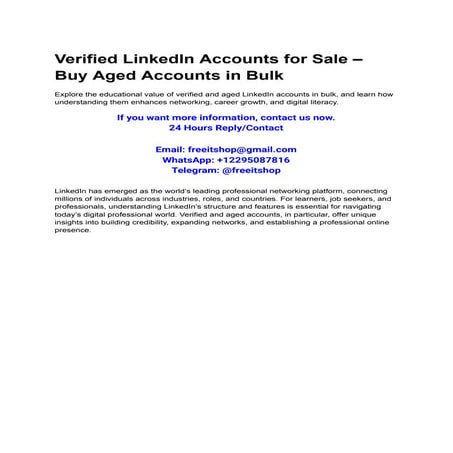 Verified LinkedIn Accounts for Sale – Buy Aged Accounts in Bulk

Explore the educational value of verified and aged LinkedIn accounts in bulk, and learn how understanding them enhances networking, career growth, and digital literacy.

If you want more information, contact us now.
24 Hours Reply/Contact

Email: freeitshop@gmail.com
WhatsApp: +12295087816
Telegram: @freeitshop

LinkedIn has emerged as the world's leading professional networking platform, connecting millions of individuals across industries, roles, and countries. For learners, job seekers, and professionals, understanding LinkedIn's structure and features is essential for navigating today's digital professional world. Verified and aged accounts, in particular, offer unique insights into building credibility, expanding networks, and establishing a professional online presence.